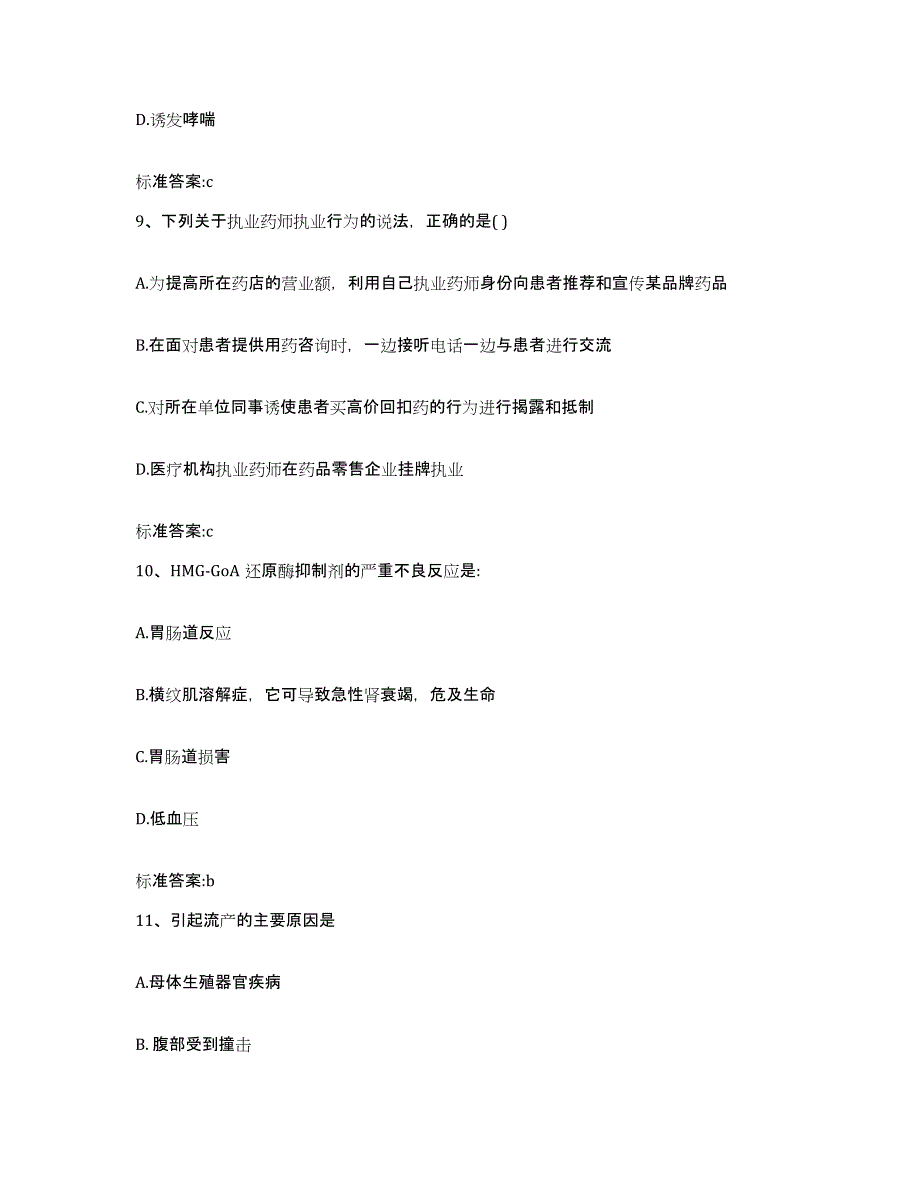 D.诱发哮喘

标准答案:c

9、下列关于执业药师执业行为的说法，正确的是( )

A.为提高所在药店的营业额，利用自己执业药师身份向患者推荐和宣传某品牌药品

B.在面对患者提供用药咨询时，一边接听电话一边与患者进行交流

C.对所在单位同事诱使患者买高价回扣药的行为进行揭露和抵制

D.医疗机构执业药师在药品零售企业挂牌执业

标准答案:c

10、HMG-GoA 还原酶抑制剂的严重不良反应是:

A.胃肠道反应

B.横纹肌溶解症，它可导致急性肾衰竭，危及生命

C.胃肠道损害

D.低血压

标准答案:b

11、引起流产的主要原因是

A.母体生殖器官疾病

B. 腹部受到撞击